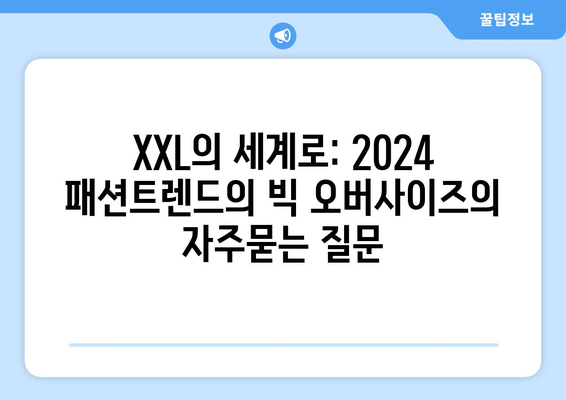 꿀팁정보

XXL의 세계로: 2024 패션트렌드의 빅 오버사이즈의 자주묻는 질문